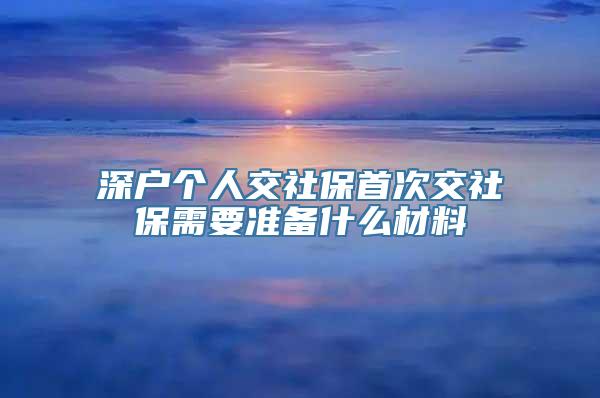 深户个人交社保首次交社保需要准备什么材料